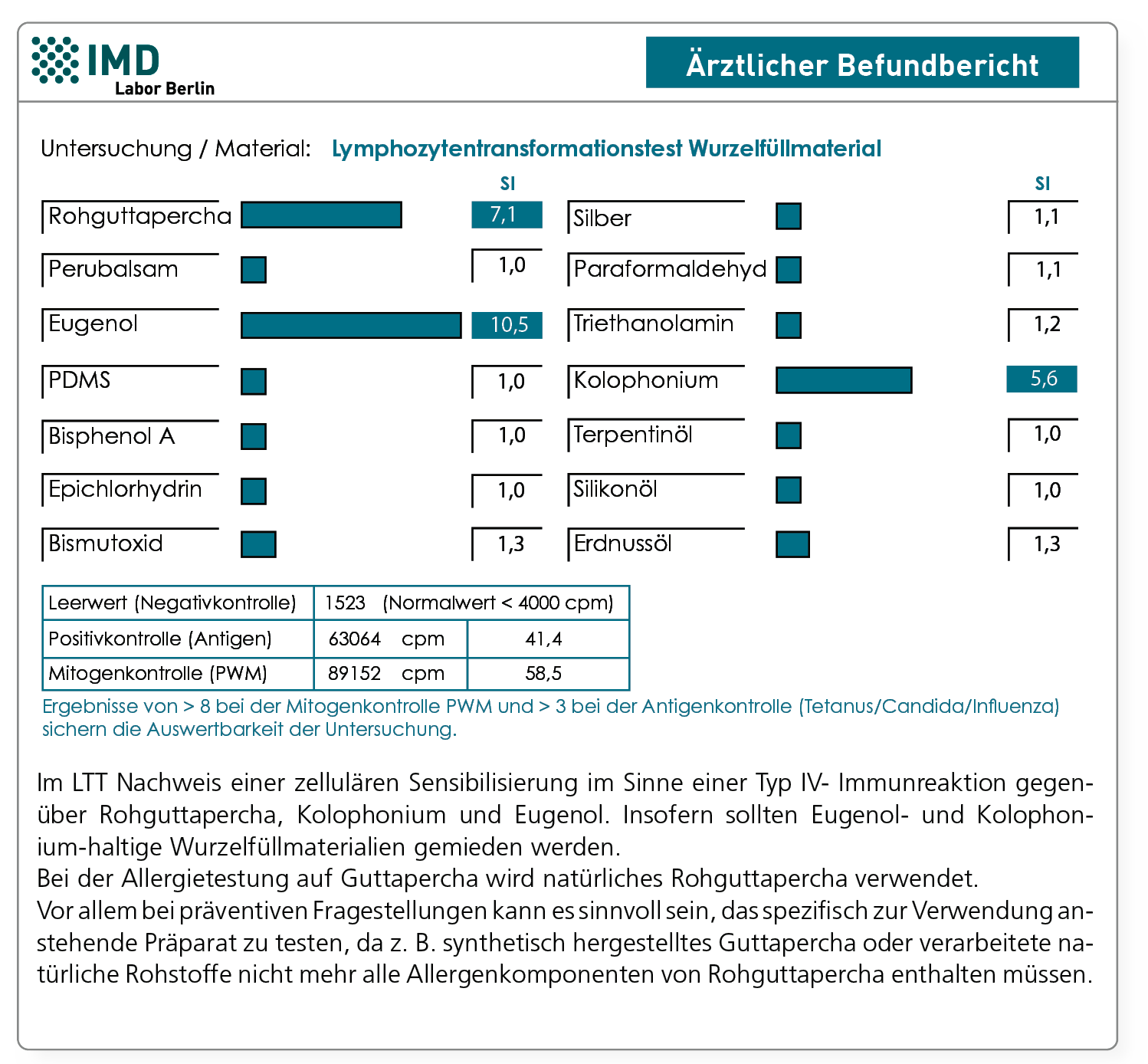 IMD
Labor Berlin

Ärztlicher Befundbericht

Untersuchung / Material: Lymphozytentransformationstest Wurzelfüllmaterial

| | SI |
|---|---|
| Rohguttapercha | 7,1 |
| Perubalsam | 1,0 |
| Eugenol | 10,5 |
| PDMS | 1,0 |
| Bisphenol A | 1,0 |
| Epichlorhydrin | 1,0 |
| Bismutoxid | 1,3 |

| | SI |
|---|---|
| Silber | 1,1 |
| Paraformaldehyd | 1,1 |
| Triethanolamin | 1,2 |
| Kolophonium | 5,6 |
| Terpentinöl | 1,0 |
| Silikonöl | 1,0 |
| Erdnussöl | 1,3 |

| Leerwert (Negativkontrolle) | 1523 (Normalwert < 4000 cpm) | |
|---|---|---|
| Positivkontrolle (Antigen) | 63064 cpm | 41,4 |
| Mitogenkontrolle (PWM) | 89152 cpm | 58,5 |

Ergebnisse von > 8 bei der Mitogenkontrolle PWM und > 3 bei der Antigenkontrolle (Tetanus/Candida/Influenza) sichern die Auswertbarkeit der Untersuchung.

Im LTT Nachweis einer zellulären Sensibilisierung im Sinne einer Typ IV- Immunreaktion gegenüber Rohguttapercha, Kolophonium und Eugenol. Insofern sollten Eugenol- und Kolophonium-haltige Wurzelfüllmaterialien gemieden werden.
Bei der Allergietestung auf Guttapercha wird natürliches Rohguttapercha verwendet.
Vor allem bei präventiven Fragestellungen kann es sinnvoll sein, das spezifisch zur Verwendung anstehende Präparat zu testen, da z. B. synthetisch hergestelltes Guttapercha oder verarbeitete natürliche Rohstoffe nicht mehr alle Allergenkomponenten von Rohguttapercha enthalten müssen.